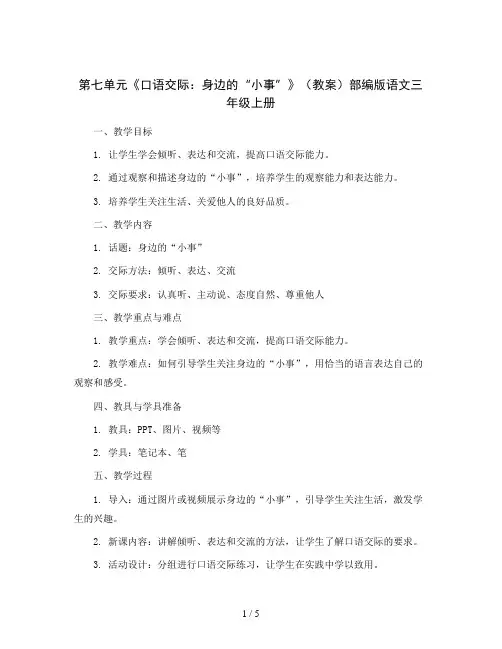 第七单元《口语交际：身边的“小事”》（教案）部编版语文三年级上册

一、教学目标

1. 让学生学会倾听、表达和交流，提高口语交际能力。

2. 通过观察和描述身边的“小事”，培养学生的观察能力和表达能力。

3. 培养学生关注生活、关爱他人的良好品质。

二、教学内容

1. 话题：身边的“小事”

2. 交际方法：倾听、表达、交流

3. 交际要求：认真听、主动说、态度自然、尊重他人

三、教学重点与难点

1. 教学重点：学会倾听、表达和交流，提高口语交际能力。

2. 教学难点：如何引导学生关注身边的“小事”，用恰当的语言表达自己的观察和感受。

四、教具与学具准备

1. 教具：PPT、图片、视频等

2. 学具：笔记本、笔

五、教学过程

1. 导入：通过图片或视频展示身边的“小事”，引导学生关注生活，激发学生的兴趣。

2. 新课内容：讲解倾听、表达和交流的方法，让学生了解口语交际的要求。

3. 活动设计：分组进行口语交际练习，让学生在实践中学以致用。

1 / 5